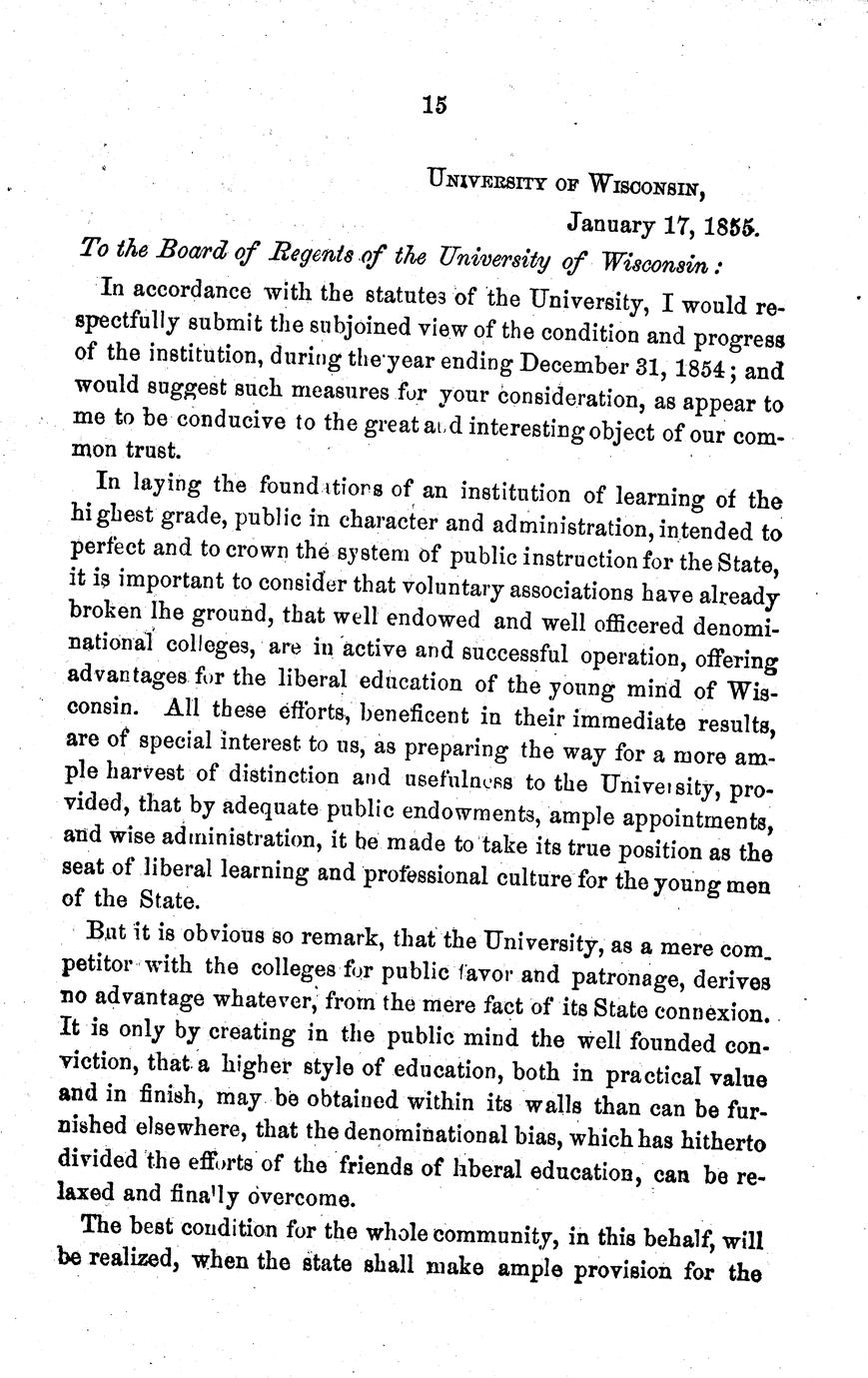 15

University of Wisconsin,
January 17, 1855.

To the Board of Regents of the University of Wisconsin:

In accordance with the statutes of the University, I would respectfully submit the subjoined view of the condition and progress of the institution, during the year ending December 31, 1854; and would suggest such measures for your consideration, as appear to me to be conducive to the great and interesting object of our common trust.

In laying the foundations of an institution of learning of the highest grade, public in character and administration, intended to perfect and to crown the system of public instruction for the State, it is important to consider that voluntary associations have already broken lhe ground, that well endowed and well officered denominational colleges, are in active and successful operation, offering advantages for the liberal education of the young mind of Wisconsin. All these efforts, beneficent in their immediate results, are of special interest to us, as preparing the way for a more ample harvest of distinction and usefulness to the University, provided, that by adequate public endowments, ample appointments, and wise administration, it be made to take its true position as the seat of liberal learning and professional culture for the young men of the State.

But it is obvious so remark, that the University, as a mere competitor with the colleges for public favor and patronage, derives no advantage whatever, from the mere fact of its State connexion. It is only by creating in the public mind the well founded conviction, that a higher style of education, both in practical value and in finish, may be obtained within its walls than can be furnished elsewhere, that the denominational bias, which has hitherto divided the efforts of the friends of liberal education, can be relaxed and finally overcome.

The best condition for the whole community, in this behalf, will be realized, when the state shall make ample provision for the